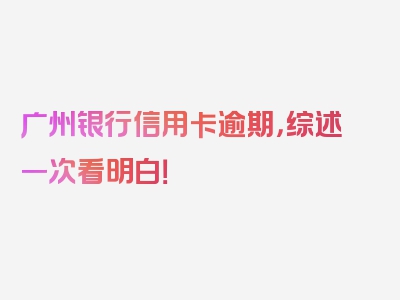 广州银行信用卡逾期，综述一次看明白！